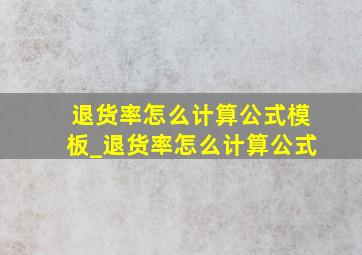 退货率怎么计算公式模板_退货率怎么计算公式